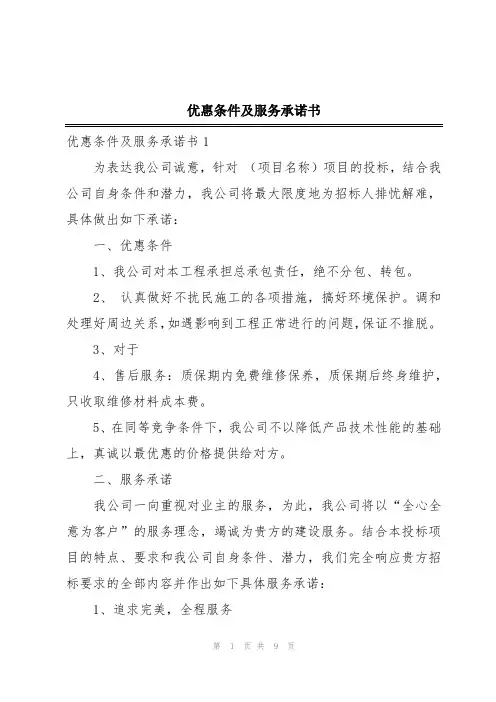 优惠条件及服务承诺书

优惠条件及服务承诺书 1

为表达我公司诚意，针对 （项目名称）项目的投标，结合我公司自身条件和潜力，我公司将最大限度地为招标人排忧解难，具体做出如下承诺：

一、优惠条件

1、我公司对本工程承担总承包责任，绝不分包、转包。

2、 认真做好不扰民施工的各项措施，搞好环境保护。调和处理好周边关系，如遇影响到工程正常进行的问题，保证不推脱。

3、对于

4、售后服务：质保期内免费维修保养，质保期后终身维护，只收取维修材料成本费。

5、在同等竞争条件下，我公司不以降低产品技术性能的基础上，真诚以最优惠的价格提供给对方。

二、服务承诺

我公司一向重视对业主的服务，为此，我公司将以“全心全意为客户”的服务理念，竭诚为贵方的建设服务。结合本投标项目的特点、要求和我公司自身条件、潜力，我们完全响应贵方招标要求的全部内容并作出如下具体服务承诺：

1、追求完美，全程服务

第 1 页 共 9 页